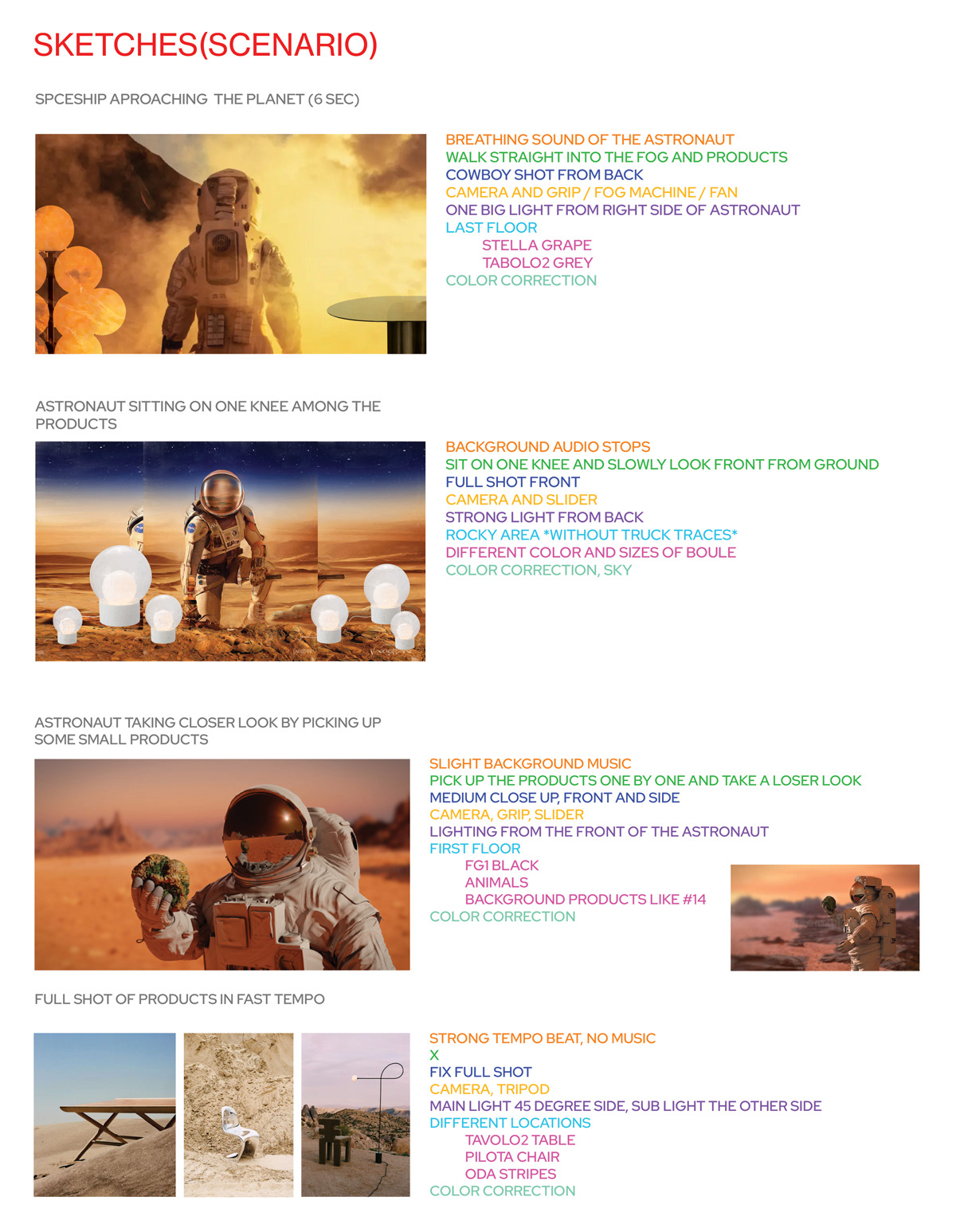 SKETCHES(SCENARIO)

SPCESHIP APROACHING THE PLANET (6 SEC)

BREATHING SOUND OF THE ASTRONAUT
WALK STRAIGHT INTO THE FOG AND PRODUCTS
COWBOY SHOT FROM BACK
CAMERA AND GRIP / FOG MACHINE / FAN
ONE BIG LIGHT FROM RIGHT SIDE OF ASTRONAUT
LAST FLOOR
STELLA GRAPE
TABOLO2 GREY
COLOR CORRECTION

ASTRONAUT SITTING ON ONE KNEE AMONG THE PRODUCTS

BACKGROUND AUDIO STOPS
SIT ON ONE KNEE AND SLOWLY LOOK FRONT FROM GROUND
FULL SHOT FRONT
CAMERA AND SLIDER
STRONG LIGHT FROM BACK
ROCKY AREA *WITHOUT TRUCK TRACES*
DIFFERENT COLOR AND SIZES OF BOULE
COLOR CORRECTION, SKY

ASTRONAUT TAKING CLOSER LOOK BY PICKING UP SOME SMALL PRODUCTS

SLIGHT BACKGROUND MUSIC
PICK UP THE PRODUCTS ONE BY ONE AND TAKE A LOSER LOOK
MEDIUM CLOSE UP, FRONT AND SIDE
CAMERA, GRIP, SLIDER
LIGHTING FROM THE FRONT OF THE ASTRONAUT
FIRST FLOOR
FG1 BLACK
ANIMALS
BACKGROUND PRODUCTS LIKE #14
COLOR CORRECTION

FULL SHOT OF PRODUCTS IN FAST TEMPO

STRONG TEMPO BEAT, NO MUSIC
X
FIX FULL SHOT
CAMERA, TRIPOD
MAIN LIGHT 45 DEGREE SIDE, SUB LIGHT THE OTHER SIDE
DIFFERENT LOCATIONS
TAVOLO2 TABLE
PILOTA CHAIR
ODA STRIPES
COLOR CORRECTION